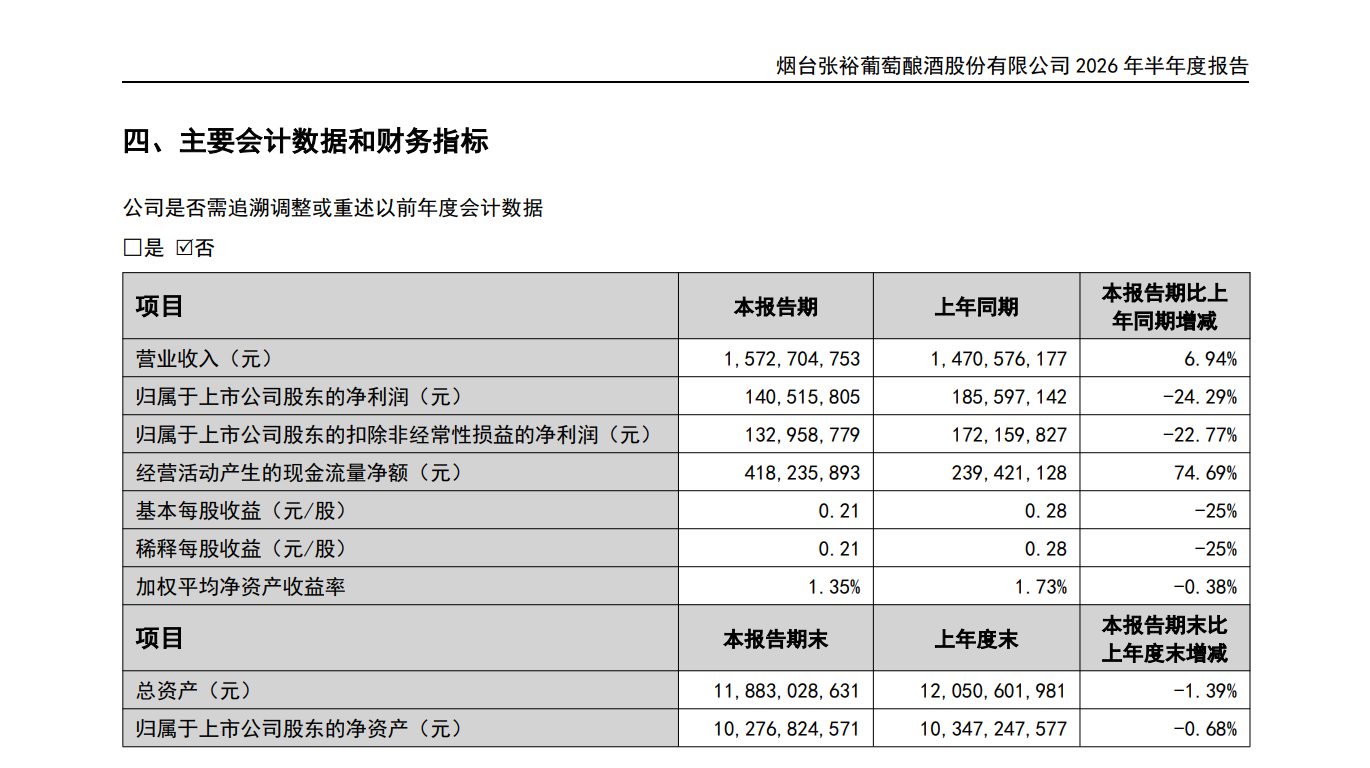 烟台张裕葡萄酿酒股份有限公司 2026 年半年度报告

四、主要会计数据和财务指标

公司是否需追溯调整或重述以前年度会计数据

☐是 ☑否

| 项目 | 本报告期 | 上年同期 | 本报告期比上年同期增减 |
|---|---|---|---|
| 营业收入（元） | 1，572，704，753 | 1，470，576，177 | 6.94% |
| 归属于上市公司股东的净利润（元） | 140，515，805 | 185，597，142 | -24.29% |
| 归属于上市公司股东的扣除非经常性损益的净利润（元） | 132，958，779 | 172，159，827 | -22.77% |
| 经营活动产生的现金流量净额（元） | 418，235，893 | 239，421，128 | 74.69% |
| 基本每股收益（元/股） | 0.21 | 0.28 | -25% |
| 稀释每股收益（元/股） | 0.21 | 0.28 | -25% |
| 加权平均净资产收益率 | 1.35% | 1.73% | -0.38% |
| 项目 | 本报告期末 | 上年度末 | 本报告期末比上年度末增减 |
| 总资产（元） | 11，883，028，631 | 12，050，601，981 | -1.39% |
| 归属于上市公司股东的净资产（元） | 10，276，824，571 | 10，347，247，577 | -0.68% |